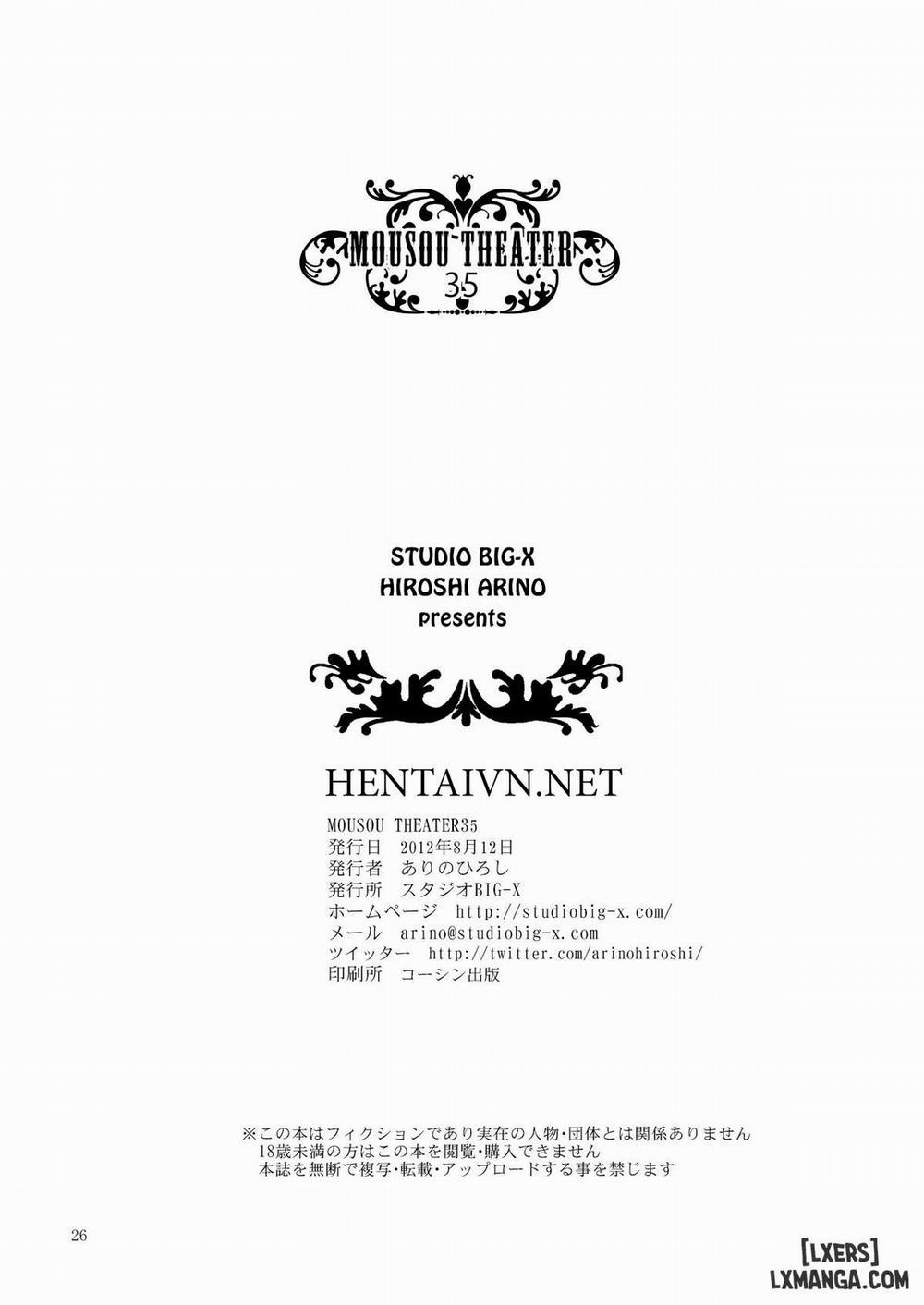 MOUSOU THEATER
35

STUDIO BIG-X
HIROSHI ARINO
presents

HENTAIVN.NET

MOUSOU THEATER35
発行日 2012年8月12日
発行者 ありのひろし
発行所 スタジオBIG-X
ホームページ http://studiobig-x.com/
メール arino@studiobig-x.com
ツイッター http://twitter.com/arinohiroshi/
印刷所 コーシン出版

※この本はフィクションであり実在の人物・団体とは関係ありません
18歳未満の方はこの本を閲覧・購入できません
本誌を無断で複写・転載・アップロードする事を禁じます

26

[LXERS]
LXMANGA.COM